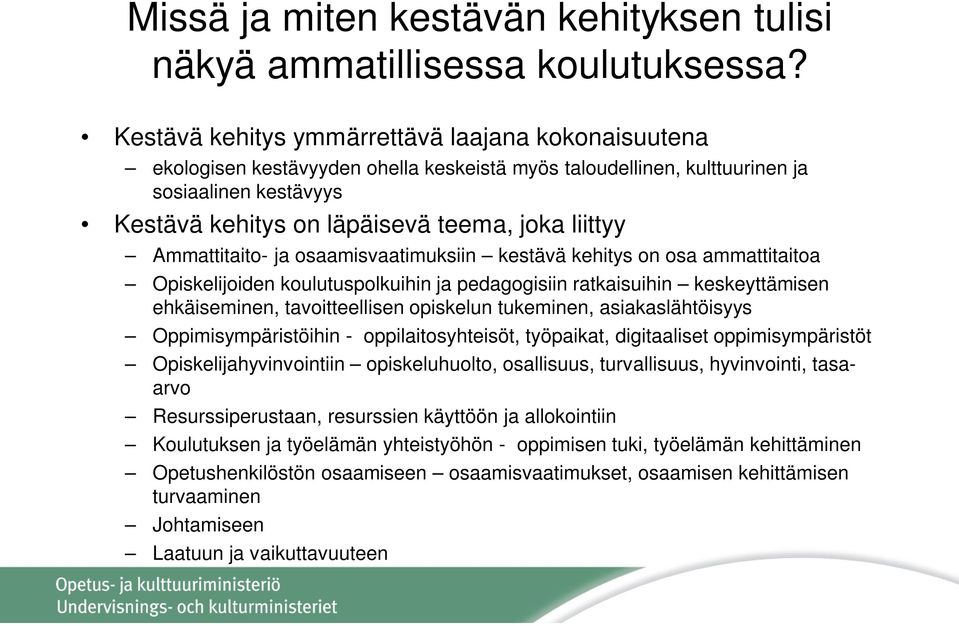 Missä ja miten kestävän kehityksen tulisi näkyä ammatillisessa koulutuksessa?

• Kestävä kehitys ymmärrettävä laajana kokonaisuutena
– ekologisen kestävyyden ohella keskeistä myös taloudellinen, kulttuurinen ja sosiaalinen kestävyys
• Kestävä kehitys on läpäisevä teema, joka liittyy
– Ammattitaito- ja osaamisvaatimuksiin – kestävä kehitys on osa ammattitaitoa
– Opiskelijoiden koulutuspolkuihin ja pedagogisiin ratkaisuihin – keskeyttämisen ehkäiseminen, tavoitteellisen opiskelun tukeminen, asiakaslähtöisyys
– Oppimisympäristöihin - oppilaitosyhteisöt, työpaikat, digitaaliset oppimisympäristöt
– Opiskelijahyvinvointiin – opiskeluhuolto, osallisuus, turvallisuus, hyvinvointi, tasa-arvo
– Resurssiperustaan, resurssien käyttöön ja allokointiin
– Koulutuksen ja työelämän yhteistyöhön - oppimisen tuki, työelämän kehittäminen
– Opetushenkilöstön osaamiseen – osaamisvaatimukset, osaamisen kehittämisen turvaaminen
– Johtamiseen
– Laatuun ja vaikuttavuuteen

Opetus- ja kulttuuriministeriö
Undervisnings- och kulturministeriet